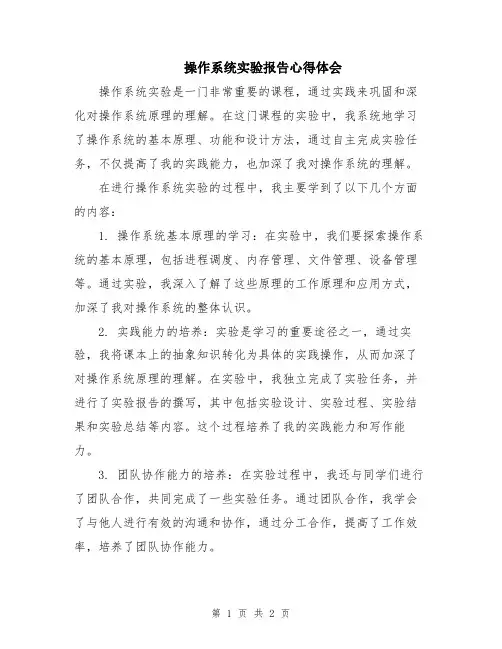 操作系统实验报告心得体会

操作系统实验是一门非常重要的课程，通过实践来巩固和深化对操作系统原理的理解。在这门课程的实验中，我系统地学习了操作系统的基本原理、功能和设计方法，通过自主完成实验任务，不仅提高了我的实践能力，也加深了我对操作系统的理解。

在进行操作系统实验的过程中，我主要学到了以下几个方面的内容：

1. 操作系统基本原理的学习：在实验中，我们要探索操作系统的基本原理，包括进程调度、内存管理、文件管理、设备管理等。通过实验，我深入了解了这些原理的工作原理和应用方式，加深了我对操作系统的整体认识。

2. 实践能力的培养：实验是学习的重要途径之一，通过实验，我将课本上的抽象知识转化为具体的实践操作，从而加深了对操作系统原理的理解。在实验中，我独立完成了实验任务，并进行了实验报告的撰写，其中包括实验设计、实验过程、实验结果和实验总结等内容。这个过程培养了我的实践能力和写作能力。

3. 团队协作能力的培养：在实验过程中，我还与同学们进行了团队合作，共同完成了一些实验任务。通过团队合作，我学会了与他人进行有效的沟通和协作，通过分工合作，提高了工作效率，培养了团队协作能力。

第 1 页 共 2 页